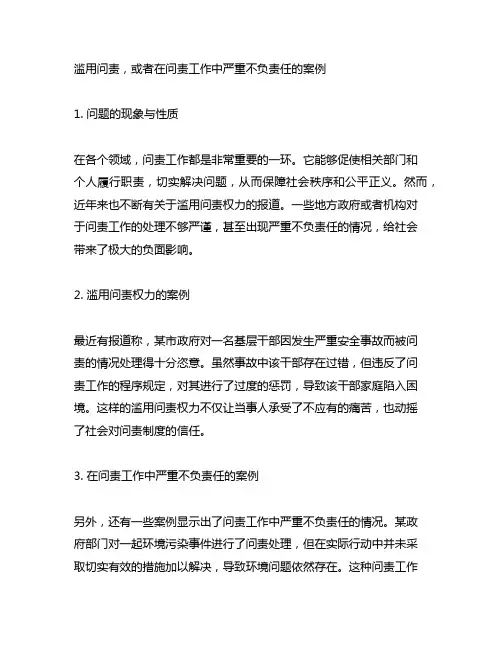 滥用问责，或者在问责工作中严重不负责任的案例

1. 问题的现象与性质

在各个领域，问责工作都是非常重要的一环。它能够促使相关部门和个人履行职责，切实解决问题，从而保障社会秩序和公平正义。然而，近年来也不断有关于滥用问责权力的报道。一些地方政府或者机构对于问责工作的处理不够严谨，甚至出现严重不负责任的情况，给社会带来了极大的负面影响。

2. 滥用问责权力的案例

最近有报道称，某市政府对一名基层干部因发生严重安全事故而被问责的情况处理得十分恣意。虽然事故中该干部存在过错，但违反了问责工作的程序规定，对其进行了过度的惩罚，导致该干部家庭陷入困境。这样的滥用问责权力不仅让当事人承受了不应有的痛苦，也动摇了社会对问责制度的信任。

3. 在问责工作中严重不负责任的案例

另外，还有一些案例显示出了问责工作中严重不负责任的情况。某政府部门对一起环境污染事件进行了问责处理，但在实际行动中并未采取切实有效的措施加以解决，导致环境问题依然存在。这种问责工作